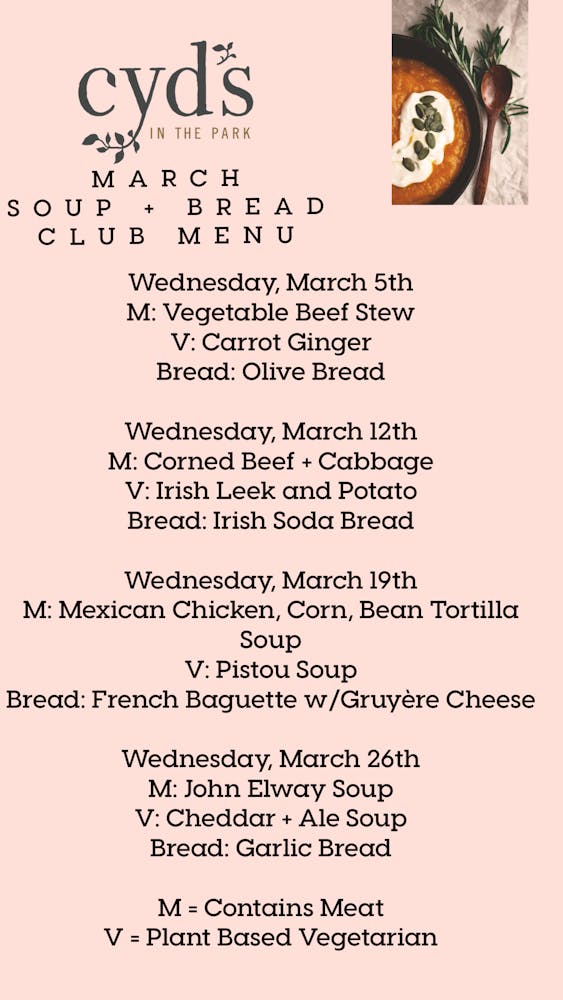 cyd's
IN THE PARK

MARCH
SOUP + BREAD
CLUB MENU

Wednesday, March 5th
M: Vegetable Beef Stew
V: Carrot Ginger
Bread: Olive Bread

Wednesday, March 12th
M: Corned Beef + Cabbage
V: Irish Leek and Potato
Bread: Irish Soda Bread

Wednesday, March 19th
M: Mexican Chicken, Corn, Bean Tortilla Soup
V: Pistou Soup
Bread: French Baguette w/Gruyère Cheese

Wednesday, March 26th
M: John Elway Soup
V: Cheddar + Ale Soup
Bread: Garlic Bread

M = Contains Meat
V = Plant Based Vegetarian